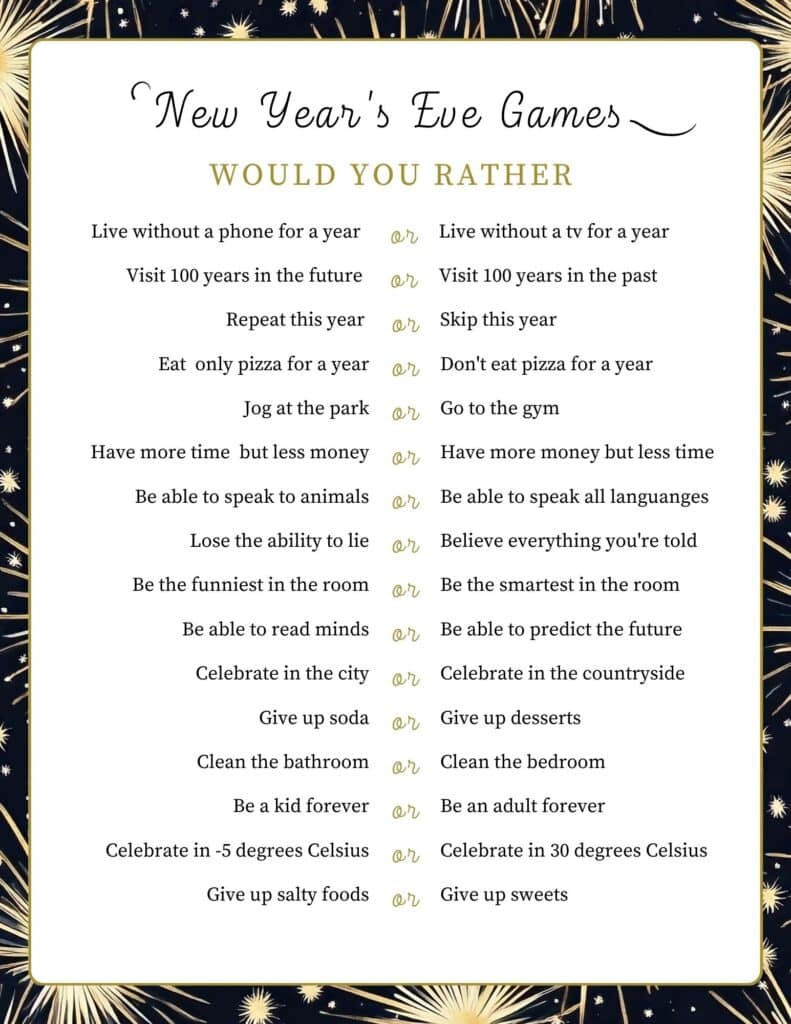 New Year's Eve Games

WOULD YOU RATHER

Live without a phone for a year or Live without a tv for a year

Visit 100 years in the future or Visit 100 years in the past

Repeat this year or Skip this year

Eat only pizza for a year or Don't eat pizza for a year

Jog at the park or Go to the gym

Have more time but less money or Have more money but less time

Be able to speak to animals or Be able to speak all languanges

Lose the ability to lie or Believe everything you're told

Be the funniest in the room or Be the smartest in the room

Be able to read minds or Be able to predict the future

Celebrate in the city or Celebrate in the countryside

Give up soda or Give up desserts

Clean the bathroom or Clean the bedroom

Be a kid forever or Be an adult forever

Celebrate in -5 degrees Celsius or Celebrate in 30 degrees Celsius

Give up salty foods or Give up sweets